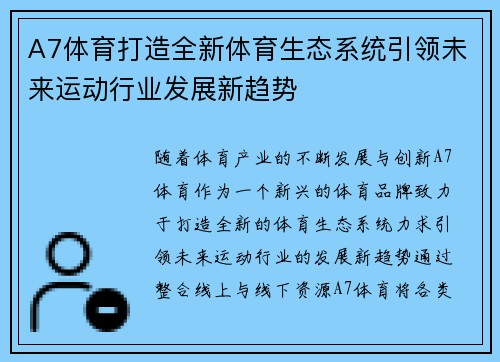 A7体育打造全新体育生态系统引领未来运动行业发展新趋势

随着体育产业的不断发展与创新A7体育作为一个新兴的体育品牌致力于打造全新的体育生态系统力求引领未来运动行业的发展新趋势通过整合线上与线下资源A7体育将各类